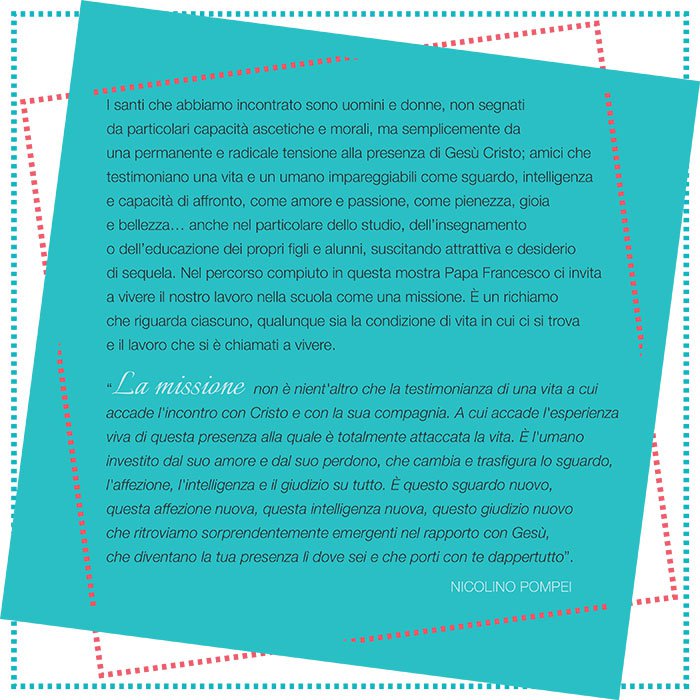 I santi che abbiamo incontrato sono uomini e donne, non segnati da particolari capacità ascetiche e morali, ma semplicemente da una permanente e radicale tensione alla presenza di Gesù Cristo; amici che testimoniano una vita e un umano impareggiabili come sguardo, intelligenza e capacità di affronto, come amore e passione, come pienezza, gioia e bellezza… anche nel particolare dello studio, dell'insegnamento o dell'educazione dei propri figli e alunni, suscitando attrattiva e desiderio di sequela. Nel percorso compiuto in questa mostra Papa Francesco ci invita a vivere il nostro lavoro nella scuola come una missione. È un richiamo che riguarda ciascuno, qualunque sia la condizione di vita in cui ci si trova e il lavoro che si è chiamati a vivere.

"La missione non è nient'altro che la testimonianza di una vita a cui accade l'incontro con Cristo e con la sua compagnia. A cui accade l'esperienza viva di questa presenza alla quale è totalmente attaccata la vita. È l'umano investito dal suo amore e dal suo perdono, che cambia e trasfigura lo sguardo, l'affezione, l'intelligenza e il giudizio su tutto. È questo sguardo nuovo, questa affezione nuova, questa intelligenza nuova, questo giudizio nuovo che ritroviamo sorprendentemente emergenti nel rapporto con Gesù, che diventano la tua presenza lì dove sei e che porti con te dappertutto".

NICOLINO POMPEI